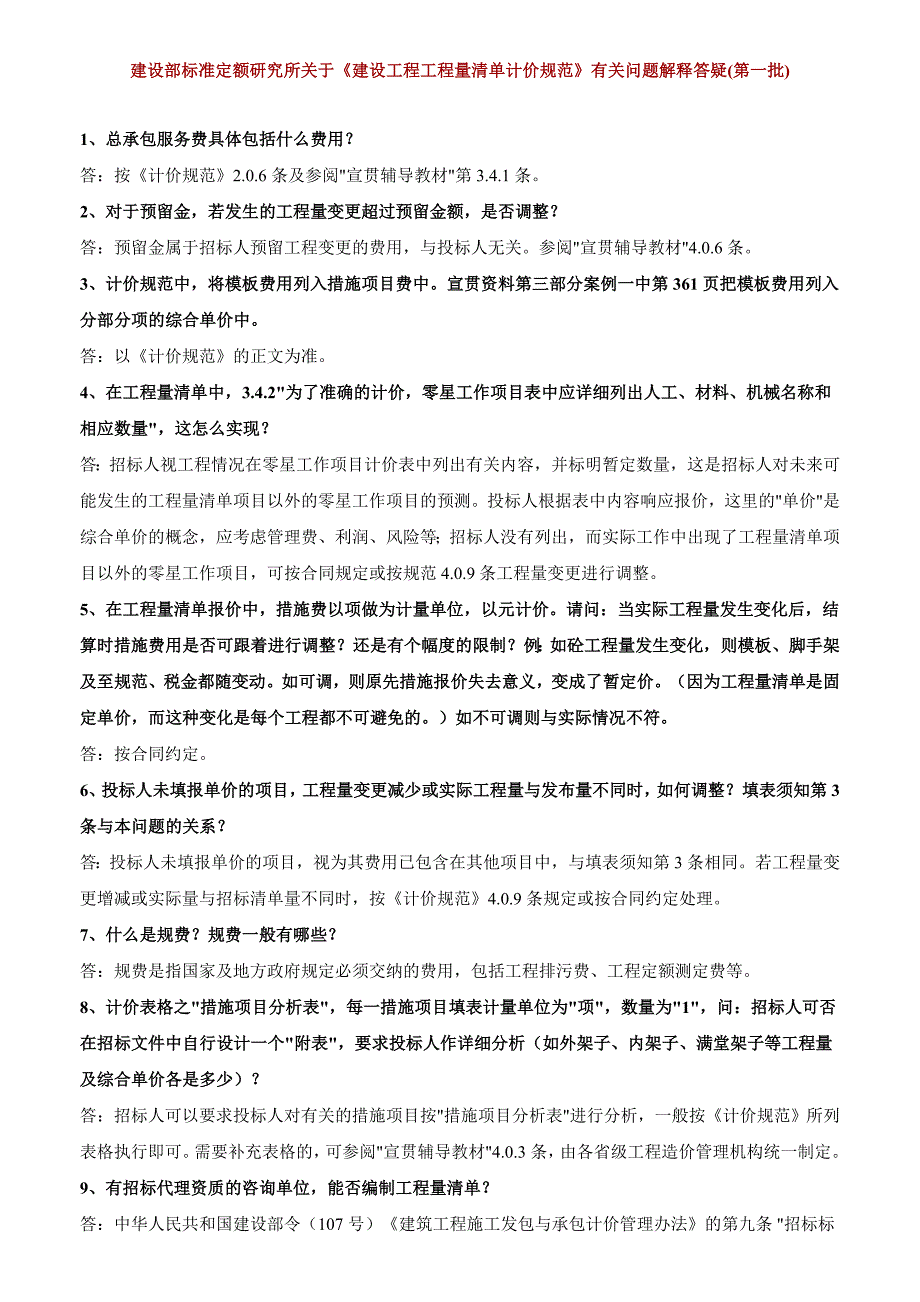 建设部标准定额研究所关于《建设工程工程量清单计价规范》有关问题解释答疑(第一批)

1、总承包服务费具体包括什么费用？

答：按《计价规范》2.0.6 条及参阅"宣贯辅导教材"第 3.4.1 条。

2、对于预留金，若发生的工程量变更超过预留金额，是否调整？

答：预留金属于招标人预留工程变更的费用，与投标人无关。参阅"宣贯辅导教材"4.0.6 条。

3、计价规范中，将模板费用列入措施项目费中。宣贯资料第三部分案例一中第 361 页把模板费用列入分部分项的综合单价中。

答：以《计价规范》的正文为准。

4、在工程量清单中，3.4.2"为了准确的计价，零星工作项目表中应详细列出人工、材料、机械名称和相应数量"，这怎么实现？

答：招标人视工程情况在零星工作项目计价表中列出有关内容，并标明暂定数量，这是招标人对未来可能发生的工程量清单项目以外的零星工作项目的预测。投标人根据表中内容响应报价，这里的"单价"是综合单价的概念，应考虑管理费、利润、风险等；招标人没有列出，而实际工作中出现了工程量清单项目以外的零星工作项目，可按合同规定或按规范 4.0.9 条工程量变更进行调整。

5、在工程量清单报价中，措施费以项做为计量单位，以元计价。请问：当实际工程量发生变化后，结算时措施费用是否可跟着进行调整？还是有个幅度的限制？例：如砼工程量发生变化，则模板、脚手架及至规范、税金都随变动。如可调，则原先措施报价失去意义，变成了暂定价。（因为工程量清单是固定单价，而这种变化是每个工程都不可避免的。）如不可调则与实际情况不符。

答：按合同约定。

6、投标人未填报单价的项目，工程量变更减少或实际工程量与发布量不同时，如何调整？填表须知第 3 条与本问题的关系？

答：投标人未填报单价的项目，视为其费用已包含在其他项目中，与填表须知第 3 条相同。若工程量变更增减或实际量与招标清单量不同时，按《计价规范》4.0.9 条规定或按合同约定处理。

7、什么是规费？规费一般有哪些？

答：规费是指国家及地方政府规定必须交纳的费用，包括工程排污费、工程定额测定费等。

8、计价表格之"措施项目分析表"，每一措施项目填表计量单位为"项"，数量为"1"，问：招标人可否在招标文件中自行设计一个"附表"，要求投标人作详细分析（如外架子、内架子、满堂架子等工程量及综合单价各是多少）？

答：招标人可以要求投标人对有关的措施项目按"措施项目分析表"进行分析，一般按《计价规范》所列表格执行即可。需要补充表格的，可参阅"宣贯辅导教材"4.0.3 条，由各省级工程造价管理机构统一制定。

9、有招标代理资质的咨询单位，能否编制工程量清单？

答：中华人民共和国建设部令（107 号）《建筑工程施工发包与承包计价管理办法》的第九条 "招标标